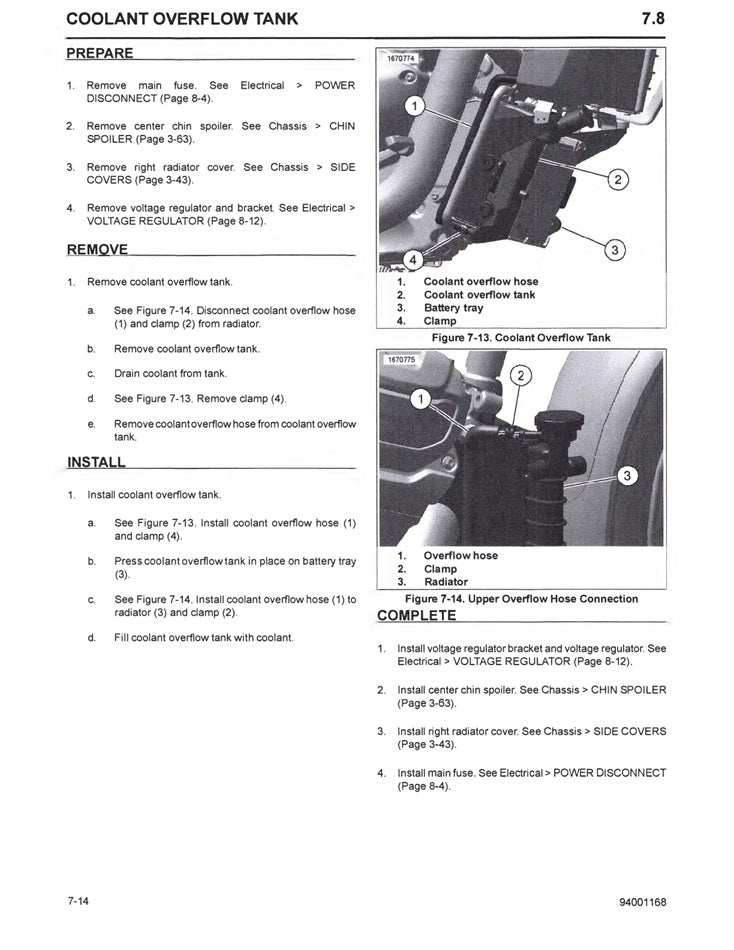 COOLANT OVERFLOW TANK

7.8

PREPARE

1. Remove main fuse. See Electrical > POWER DISCONNECT (Page 8-4).

2. Remove center chin spoiler. See Chassis > CHIN SPOILER (Page 3-63).

3. Remove right radiator cover. See Chassis > SIDE COVERS (Page 3-43).

4. Remove voltage regulator and bracket. See Electrical > VOLTAGE REGULATOR (Page 8-12).

REMOVE

1. Remove coolant overflow tank.

a. See Figure 7-14. Disconnect coolant overflow hose (1) and clamp (2) from radiator.

b. Remove coolant overflow tank.

c. Drain coolant from tank.

d. See Figure 7-13. Remove clamp (4).

e. Remove coolant overflow hose from coolant overflow tank.

INSTALL

1. Install coolant overflow tank.

a. See Figure 7-13. Install coolant overflow hose (1) and clamp (4).

b. Press coolant overflow tank in place on battery tray (3).

c. See Figure 7-14. Install coolant overflow hose (1) to radiator (3) and clamp (2).

d. Fill coolant overflow tank with coolant.

1670774

1

2

3

4

1. Coolant overflow hose
2. Coolant overflow tank
3. Battery tray
4. Clamp

Figure 7-13. Coolant Overflow Tank

1670775

1

2

3

1. Overflow hose
2. Clamp
3. Radiator

Figure 7-14. Upper Overflow Hose Connection

COMPLETE

1. Install voltage regulator bracket and voltage regulator. See Electrical > VOLTAGE REGULATOR (Page 8-12).

2. Install center chin spoiler. See Chassis > CHIN SPOILER (Page 3-63).

3. Install right radiator cover. See Chassis > SIDE COVERS (Page 3-43).

4. Install main fuse. See Electrical > POWER DISCONNECT (Page 8-4).

7-14

94001168